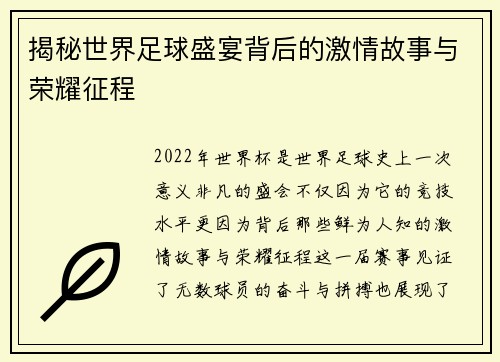 揭秘世界足球盛宴背后的激情故事与荣耀征程

2022年世界杯是世界足球史上一次意义非凡的盛会不仅因为它的竞技水平更因为背后那些鲜为人知的激情故事与荣耀征程这一届赛事见证了无数球员的奋斗与拼搏也展现了